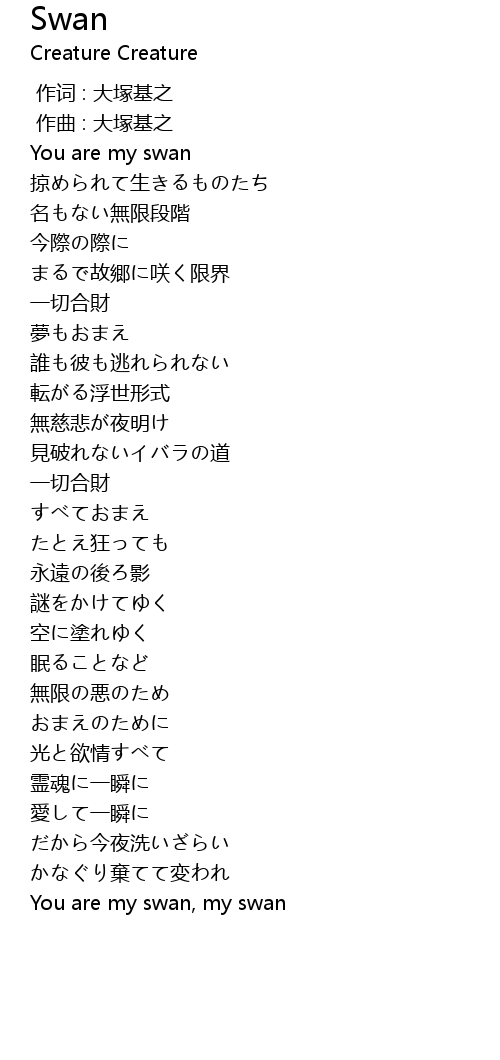 Swan
Creature Creature

作词 : 大塚基之
作曲 : 大塚基之
You are my swan
掠められて生きるものたち
名もない無限段階
今際の際に
まるで故郷に咲く限界
一切合財
夢もおまえ
誰も彼も逃れられない
転がる浮世形式
無慈悲が夜明け
見破れないイバラの道
一切合財
すべておまえ
たとえ狂っても
永遠の後ろ影
謎をかけてゆく
空に塗れゆく
眠ることなど
無限の悪のため
おまえのために
光と欲情すべて
霊魂に一瞬に
愛して一瞬に
だから今夜洗いざらい
かなぐり棄てて変われ
You are my swan, my swan